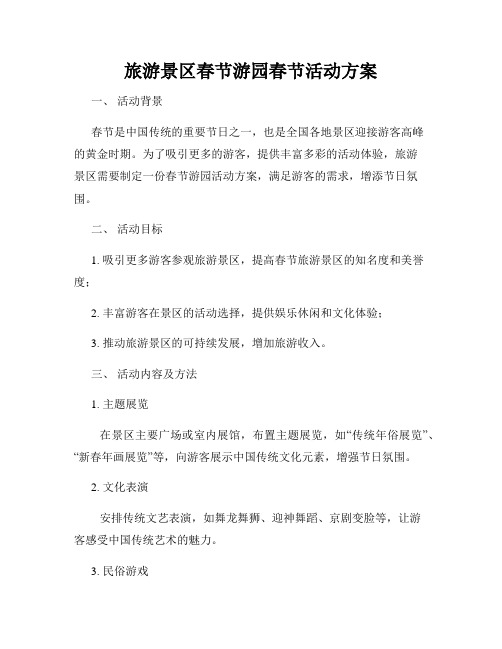 旅游景区春节游园春节活动方案

一、 活动背景

春节是中国传统的重要节日之一，也是全国各地景区迎接游客高峰的黄金时期。为了吸引更多的游客，提供丰富多彩的活动体验，旅游景区需要制定一份春节游园活动方案，满足游客的需求，增添节日氛围。

二、 活动目标

1. 吸引更多游客参观旅游景区，提高春节旅游景区的知名度和美誉度；

2. 丰富游客在景区的活动选择，提供娱乐休闲和文化体验；

3. 推动旅游景区的可持续发展，增加旅游收入。

三、 活动内容及方法

1. 主题展览

在景区主要广场或室内展馆，布置主题展览，如“传统年俗展览”、“新春年画展览”等，向游客展示中国传统文化元素，增强节日氛围。

2. 文化表演

安排传统文艺表演，如舞龙舞狮、迎神舞蹈、京剧变脸等，让游客感受中国传统艺术的魅力。

3. 民俗游戏